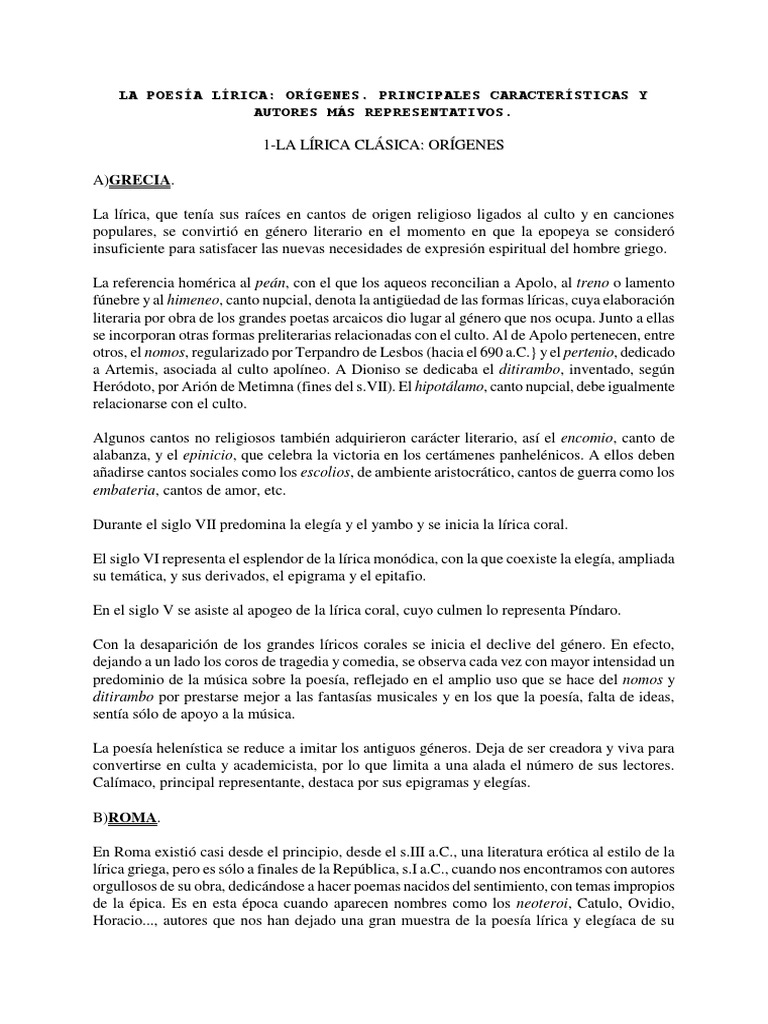 LA POESÍA LÍRICA: ORÍGENES. PRINCIPALES CARACTERÍSTICAS Y AUTORES MÁS REPRESENTATIVOS.

1-LA LÍRICA CLÁSICA: ORÍGENES

A)GRECIA.

La lírica, que tenía sus raíces en cantos de origen religioso ligados al culto y en canciones populares, se convirtió en género literario en el momento en que la epopeya se consideró insuficiente para satisfacer las nuevas necesidades de expresión espiritual del hombre griego.

La referencia homérica al peán, con el que los aqueos reconcilian a Apolo, al treno o lamento fúnebre y al himeneo, canto nupcial, denota la antigüedad de las formas líricas, cuya elaboración literaria por obra de los grandes poetas arcaicos dio lugar al género que nos ocupa. Junto a ellas se incorporan otras formas preliterarias relacionadas con el culto. Al de Apolo pertenecen, entre otros, el nomos, regularizado por Terpandro de Lesbos (hacia el 690 a.C.} y el pertenio, dedicado a Artemis, asociada al culto apolíneo. A Dioniso se dedicaba el ditirambo, inventado, según Heródoto, por Arión de Metimna (fines del s.VII). El hipotálamo, canto nupcial, debe igualmente relacionarse con el culto.

Algunos cantos no religiosos también adquirieron carácter literario, así el encomio, canto de alabanza, y el epinicio, que celebra la victoria en los certámenes panhelénicos. A ellos deben añadirse cantos sociales como los escolios, de ambiente aristocrático, cantos de guerra como los embateria, cantos de amor, etc.

Durante el siglo VII predomina la elegía y el yambo y se inicia la lírica coral.

El siglo VI representa el esplendor de la lírica monódica, con la que coexiste la elegía, ampliada su temática, y sus derivados, el epigrama y el epitafio.

En el siglo V se asiste al apogeo de la lírica coral, cuyo culmen lo representa Píndaro.

Con la desaparición de los grandes líricos corales se inicia el declive del género. En efecto, dejando a un lado los coros de tragedia y comedia, se observa cada vez con mayor intensidad un predominio de la música sobre la poesía, reflejado en el amplio uso que se hace del nomos y ditirambo por prestarse mejor a las fantasías musicales y en los que la poesía, falta de ideas, sentía sólo de apoyo a la música.

La poesía helenística se reduce a imitar los antiguos géneros. Deja de ser creadora y viva para convertirse en culta y academicista, por lo que limita a una alada el número de sus lectores. Calímaco, principal representante, destaca por sus epigramas y elegías.

B)ROMA.

En Roma existió casi desde el principio, desde el s.III a.C., una literatura erótica al estilo de la lírica griega, pero es sólo a finales de la República, s.I a.C., cuando nos encontramos con autores orgullosos de su obra, dedicándose a hacer poemas nacidos del sentimiento, con temas impropios de la épica. Es en esta época cuando aparecen nombres como los neoteroi, Catulo, Ovidio, Horacio..., autores que nos han dejado una gran muestra de la poesía lírica y elegíaca de su